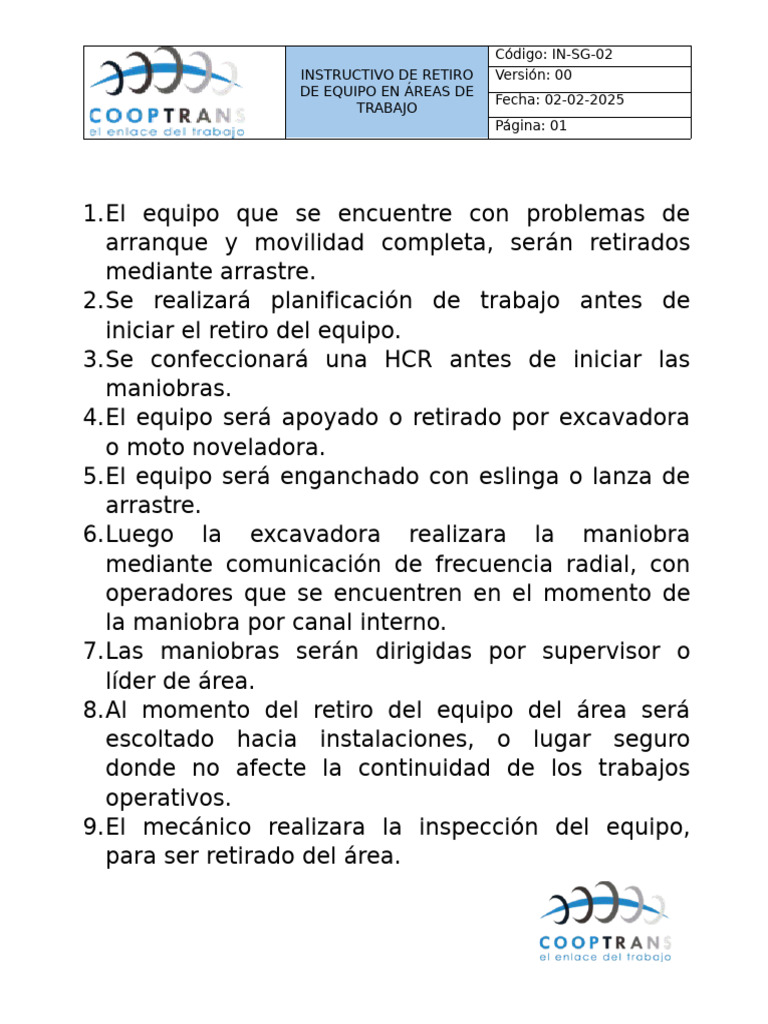 | COOPTRANS el enlace del trabajo | INSTRUCTIVO DE RETIRO DE EQUIPO EN ÁREAS DE TRABAJO | Código: IN-SG-02 |
|---|---|---|
| | | Versión: 00 |
| | | Fecha: 02-02-2025 |
| | | Página: 01 |

1. El equipo que se encuentre con problemas de arranque y movilidad completa, serán retirados mediante arrastre.
2. Se realizará planificación de trabajo antes de iniciar el retiro del equipo.
3. Se confeccionará una HCR antes de iniciar las maniobras.
4. El equipo será apoyado o retirado por excavadora o moto noveladora.
5. El equipo será enganchado con eslinga o lanza de arrastre.
6. Luego la excavadora realizara la maniobra mediante comunicación de frecuencia radial, con operadores que se encuentren en el momento de la maniobra por canal interno.
7. Las maniobras serán dirigidas por supervisor o líder de área.
8. Al momento del retiro del equipo del área será escoltado hacia instalaciones, o lugar seguro donde no afecte la continuidad de los trabajos operativos.
9. El mecánico realizara la inspección del equipo, para ser retirado del área.

COOPTRANS
el enlace del trabajo